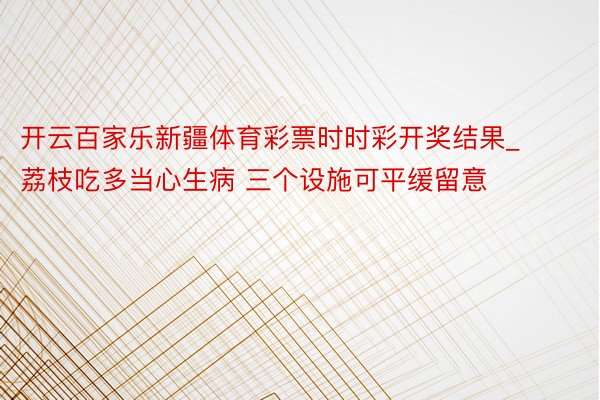 开云百家乐新疆体育彩票时时彩开奖结果_荔枝吃多当心生病 三个设施可平缓留意